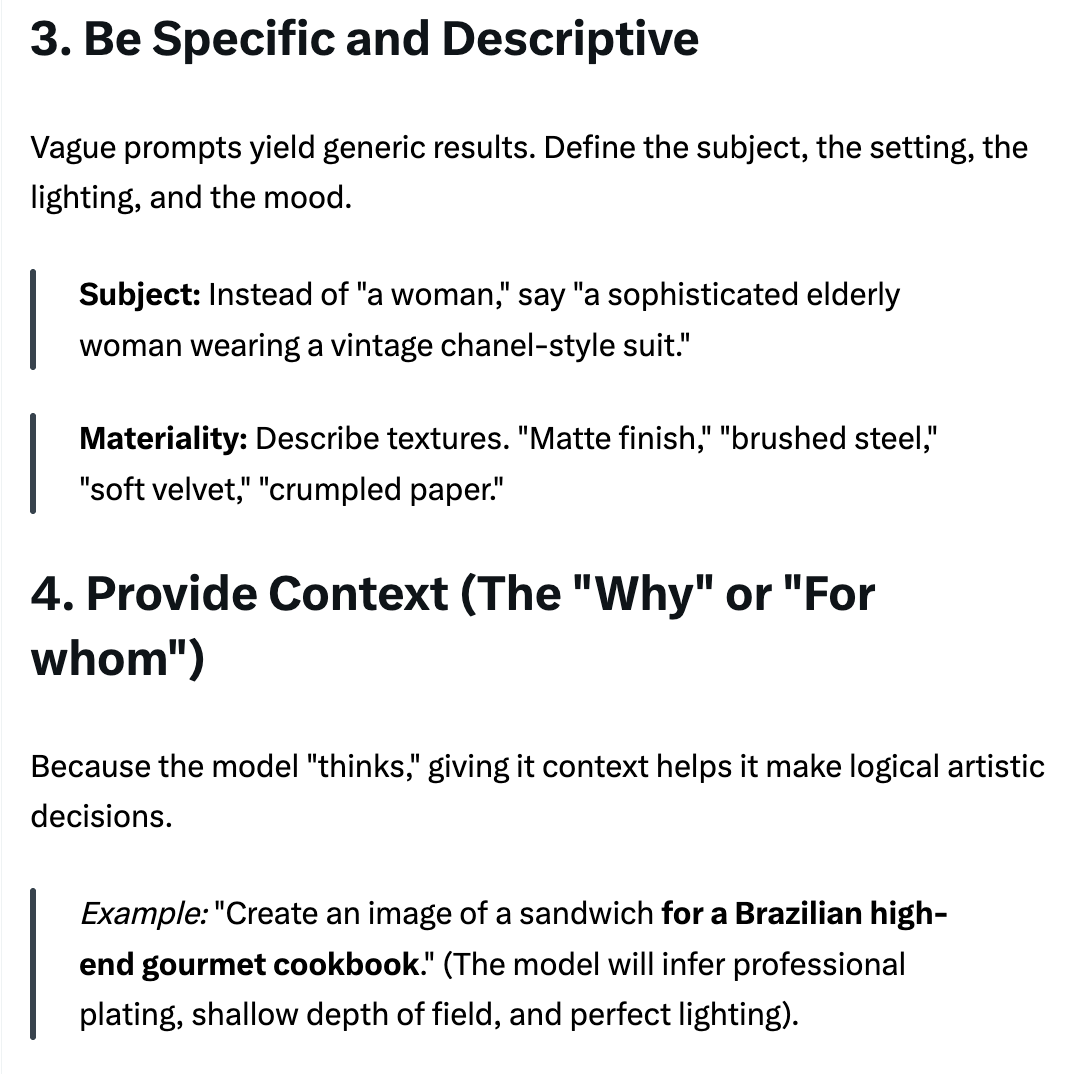 3. Be Specific and Descriptive

Vague prompts yield generic results. Define the subject, the setting, the lighting, and the mood.

Subject: Instead of "a woman," say "a sophisticated elderly woman wearing a vintage chanel-style suit."

Materiality: Describe textures. "Matte finish," "brushed steel," "soft velvet," "crumpled paper."

4. Provide Context (The "Why" or "For whom")

Because the model "thinks," giving it context helps it make logical artistic decisions.

Example: "Create an image of a sandwich for a Brazilian high-end gourmet cookbook." (The model will infer professional plating, shallow depth of field, and perfect lighting).